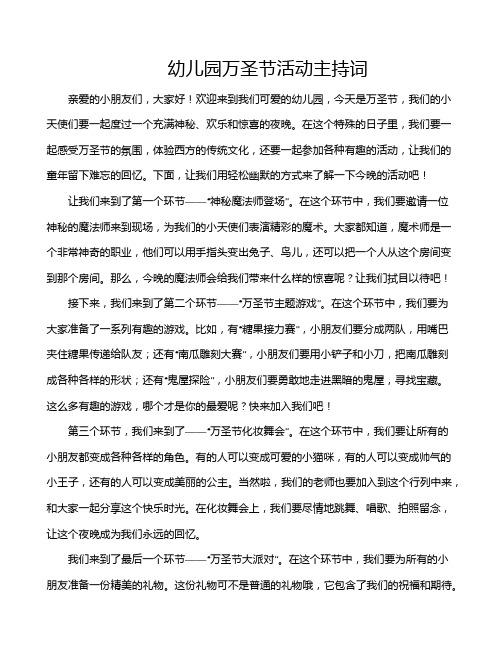 幼儿园万圣节活动主持词

亲爱的小朋友们，大家好！欢迎来到我们可爱的幼儿园，今天是万圣节，我们的小天使们要一起度过一个充满神秘、欢乐和惊喜的夜晚。在这个特殊的日子里，我们要一起感受万圣节的氛围，体验西方的传统文化，还要一起参加各种有趣的活动，让我们的童年留下难忘的回忆。下面，让我们用轻松幽默的方式来了解一下今晚的活动吧！

让我们来到了第一个环节——“神秘魔法师登场”。在这个环节中，我们要邀请一位神秘的魔法师来到现场，为我们的小天使们表演精彩的魔术。大家都知道，魔术师是一个非常神奇的职业，他们可以用手指头变出兔子、鸟儿，还可以把一个人从这个房间变到那个房间。那么，今晚的魔法师会给我们带来什么样的惊喜呢？让我们拭目以待吧！

接下来，我们来到了第二个环节——“万圣节主题游戏”。在这个环节中，我们要为大家准备了一系列有趣的游戏。比如，有“糖果接力赛”，小朋友们要分成两队，用嘴巴夹住糖果传递给队友；还有“南瓜雕刻大赛”，小朋友们要用小铲子和小刀，把南瓜雕刻成各种各样的形状；还有“鬼屋探险”，小朋友们要勇敢地走进黑暗的鬼屋，寻找宝藏。这么多有趣的游戏，哪个才是你的最爱呢？快来加入我们吧！

第三个环节，我们来到了——“万圣节化妆舞会”。在这个环节中，我们要让所有的小朋友都变成各种各样的角色。有的人可以变成可爱的小猫咪，有的人可以变成帅气的小王子，还有的人可以变成美丽的公主。当然啦，我们的老师也要加入到这个行列中来，和大家一起分享这个快乐时光。在化妆舞会上，我们要尽情地跳舞、唱歌、拍照留念，让这个夜晚成为我们永远的回忆。

我们来到了最后一个环节——“万圣节大派对”。在这个环节中，我们要为所有的小朋友准备一份精美的礼物。这份礼物可不是普通的礼物哦，它包含了我们的祝福和期待。